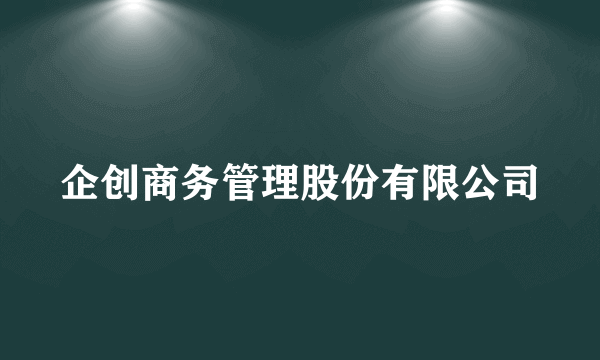 企创商务管理股份有限公司